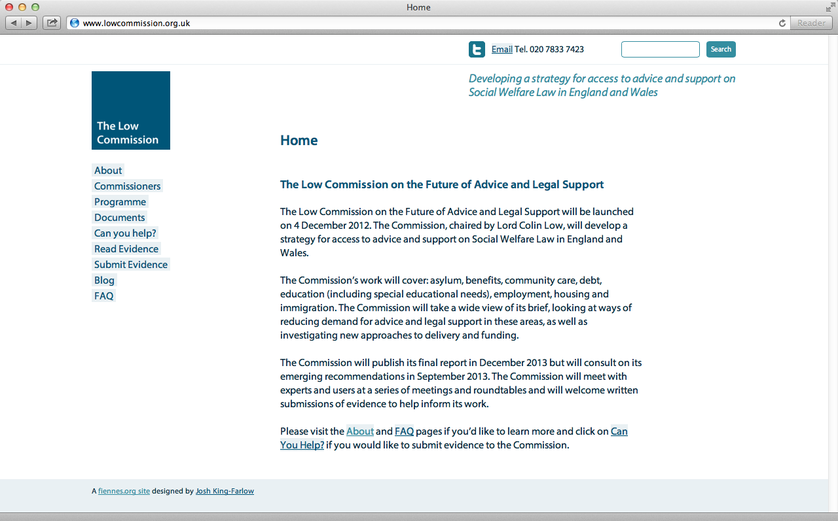 Home

www.lowcommission.org.uk

Reader

Email Tel. 020 7833 7423

Search

Developing a strategy for access to advice and support on Social Welfare Law in England and Wales

The Low Commission

About
Commissioners
Programme
Documents
Can you help?
Read Evidence
Submit Evidence
Blog
FAQ

Home

The Low Commission on the Future of Advice and Legal Support

The Low Commission on the Future of Advice and Legal Support will be launched on 4 December 2012. The Commission, chaired by Lord Colin Low, will develop a strategy for access to advice and support on Social Welfare Law in England and Wales.

The Commission's work will cover: asylum, benefits, community care, debt, education (including special educational needs), employment, housing and immigration. The Commission will take a wide view of its brief, looking at ways of reducing demand for advice and legal support in these areas, as well as investigating new approaches to delivery and funding.

The Commission will publish its final report in December 2013 but will consult on its emerging recommendations in September 2013. The Commission will meet with experts and users at a series of meetings and roundtables and will welcome written submissions of evidence to help inform its work.

Please visit the About and FAQ pages if you'd like to learn more and click on Can You Help? if you would like to submit evidence to the Commission.

A fiennes.org site designed by Josh King-Farlow